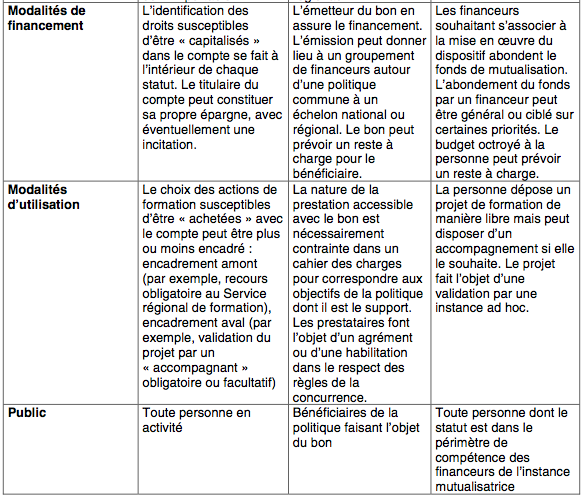 | | | | |
|---|---|---|---|
| **Modalités de financement** | L'identification des droits susceptibles d'être « capitalisés » dans le compte se fait à l'intérieur de chaque statut. Le titulaire du compte peut constituer sa propre épargne, avec éventuellement une incitation. | L'émetteur du bon en assure le financement. L'émission peut donner lieu à un groupement de financeurs autour d'une politique commune à un échelon national ou régional. Le bon peut prévoir un reste à charge pour le bénéficiaire. | Les financeurs souhaitant s'associer à la mise en œuvre du dispositif abondent le fonds de mutualisation. L'abondement du fonds par un financeur peut être général ou ciblé sur certaines priorités. Le budget octroyé à la personne peut prévoir un reste à charge. |
| **Modalités d'utilisation** | Le choix des actions de formation susceptibles d'être « achetées » avec le compte peut être plus ou moins encadré : encadrement amont (par exemple, recours obligatoire au Service régional de formation), encadrement aval (par exemple, validation du projet par un « accompagnant » obligatoire ou facultatif) | La nature de la prestation accessible avec le bon est nécessairement contrainte dans un cahier des charges pour correspondre aux objectifs de la politique dont il est le support. Les prestataires font l'objet d'un agrément ou d'une habilitation dans le respect des règles de la concurrence. | La personne dépose un projet de formation de manière libre mais peut disposer d'un accompagnement si elle le souhaite. Le projet fait l'objet d'une validation par une instance ad hoc. |
| **Public** | Toute personne en activité | Bénéficiaires de la politique faisant l'objet du bon | Toute personne dont le statut est dans le périmètre de compétence des financeurs de l'instance mutualisatrice |